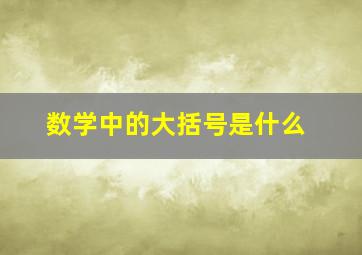 数学中的大括号是什么